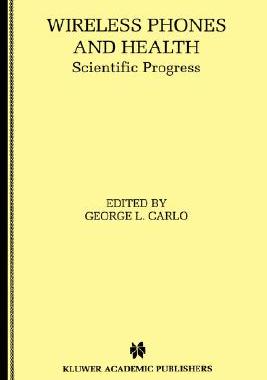 WIRELESS PHONES AND HEALTH
Scientific Progress

EDITED BY
GEORGE L. CARLO

KLUWER ACADEMIC PUBLISHERS